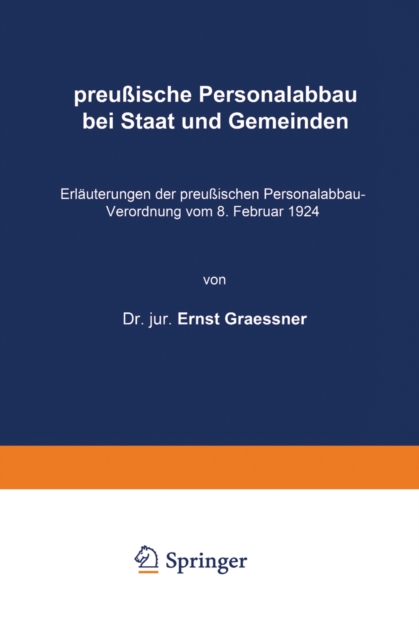 preußische Personalabbau bei Staat und Gemeinden

Erläuterungen der preußischen Personalabbau-Verordnung vom 8. Februar 1924

von

Dr. jur. Ernst Graessner

Springer